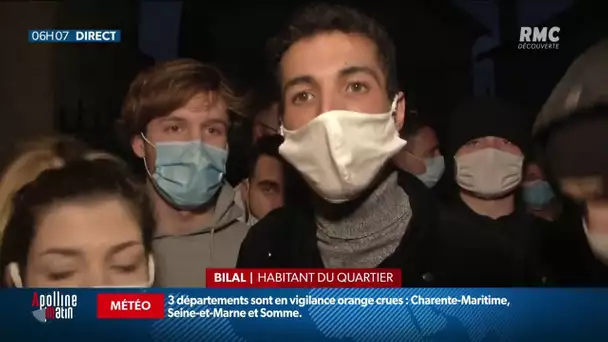 06H07 DIRECT

RMC DÉCOUVERTE

BILAL | HABITANT DU QUARTIER

Apolline matin

MÉTÉO

3 départements sont en vigilance orange crues : Charente-Maritime, Seine-et-Marne et Somme.